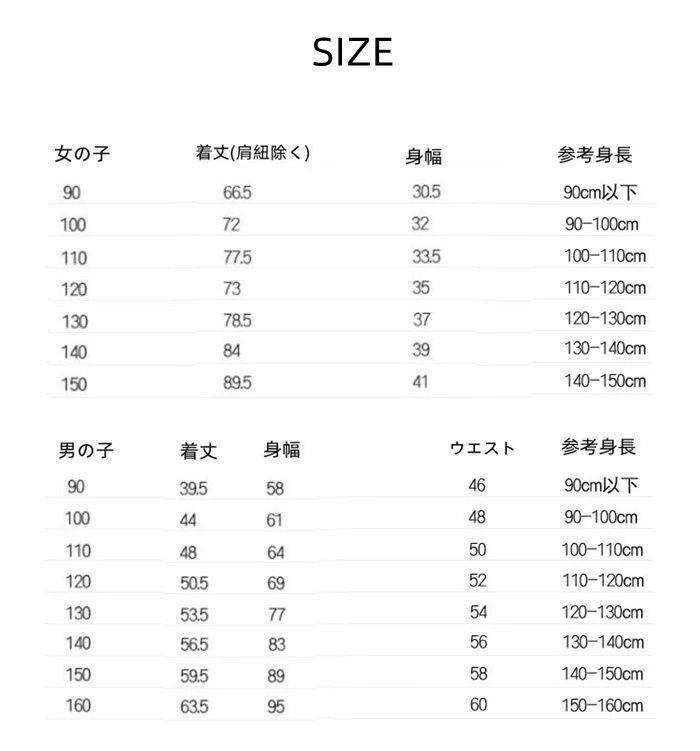 SIZE

| 女の子 | 着丈(肩紐除く) | 身幅 | 参考身長 |
|---|---|---|---|
| 90 | 66.5 | 30.5 | 90cm以下 |
| 100 | 72 | 32 | 90-100cm |
| 110 | 77.5 | 33.5 | 100-110cm |
| 120 | 73 | 35 | 110-120cm |
| 130 | 78.5 | 37 | 120-130cm |
| 140 | 84 | 39 | 130-140cm |
| 150 | 89.5 | 41 | 140-150cm |

| 男の子 | 着丈 | 身幅 | ウエスト | 参考身長 |
|---|---|---|---|---|
| 90 | 39.5 | 58 | 46 | 90cm以下 |
| 100 | 44 | 61 | 48 | 90-100cm |
| 110 | 48 | 64 | 50 | 100-110cm |
| 120 | 50.5 | 69 | 52 | 110-120cm |
| 130 | 53.5 | 77 | 54 | 120-130cm |
| 140 | 56.5 | 83 | 56 | 130-140cm |
| 150 | 59.5 | 89 | 58 | 140-150cm |
| 160 | 63.5 | 95 | 60 | 150-160cm |